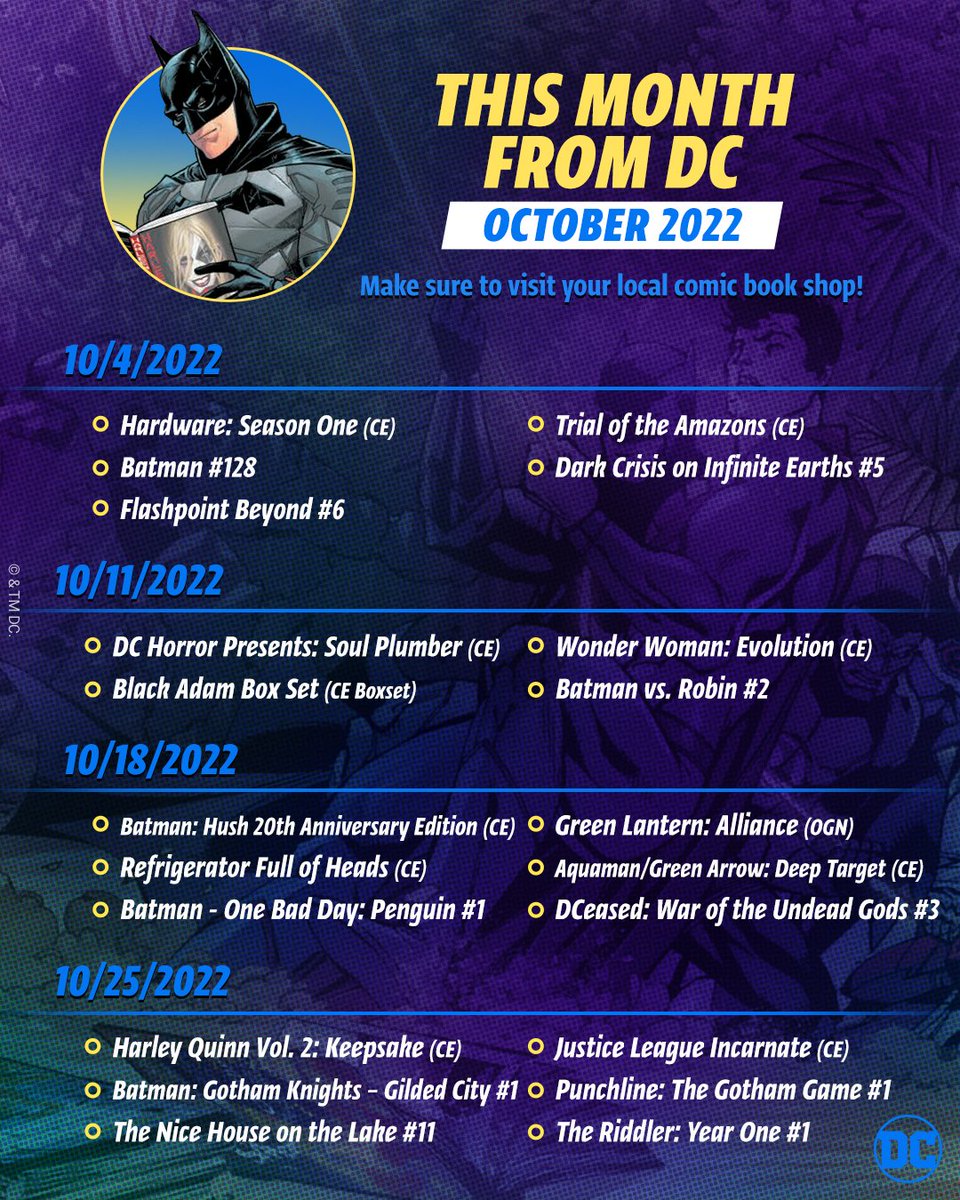 THIS MONTH FROM DC

OCTOBER 2022

Make sure to visit your local comic book shop!

10/4/2022

• Hardware: Season One (CE)
• Batman #128
• Flashpoint Beyond #6

• Trial of the Amazons (CE)
• Dark Crisis on Infinite Earths #5

10/11/2022

• DC Horror Presents: Soul Plumber (CE)
• Black Adam Box Set (CE Boxset)

• Wonder Woman: Evolution (CE)
• Batman vs. Robin #2

10/18/2022

• Batman: Hush 20th Anniversary Edition (CE)
• Refrigerator Full of Heads (CE)
• Batman - One Bad Day: Penguin #1

• Green Lantern: Alliance (OGN)
• Aquaman/Green Arrow: Deep Target (CE)
• DCeased: War of the Undead Gods #3

10/25/2022

• Harley Quinn Vol. 2: Keepsake (CE)
• Batman: Gotham Knights - Gilded City #1
• The Nice House on the Lake #11

• Justice League Incarnate (CE)
• Punchline: The Gotham Game #1
• The Riddler: Year One #1

© & TM DC.

DC